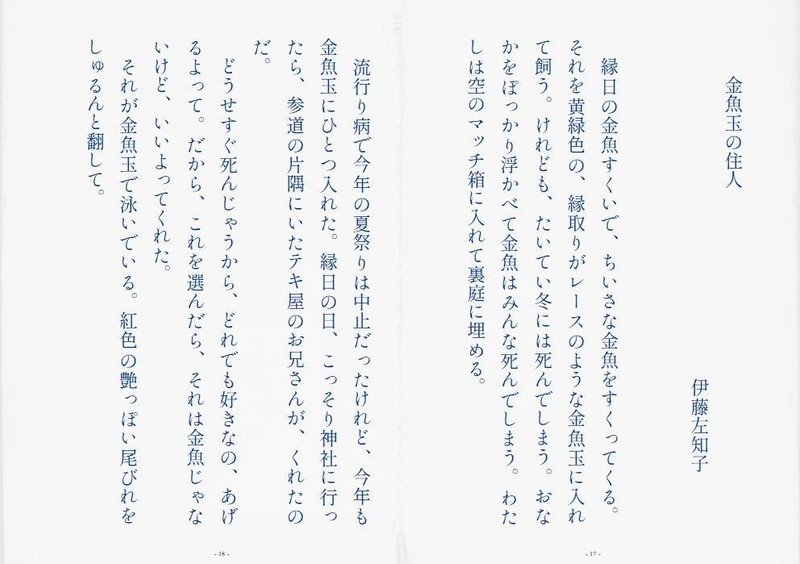 金魚玉の住人

伊藤左知子

縁日の金魚すくいで、ちいさな金魚をすくってくる。それを黄緑色の、縁取りがレースのような金魚玉に入れて飼う。けれども、たいてい冬には死んでしまう。おなかをぽっかり浮かべて金魚はみんな死んでしまう。わたしは空のマッチ箱に入れて裏庭に埋める。

- 17 -

流行り病で今年の夏祭りは中止だったけれど、今年も金魚玉にひとつ入れた。縁日の日、こっそり神社に行ったら、参道の片隅にいたテキ屋のお兄さんが、くれたのだ。

どうせすぐ死んじゃうから、どれでも好きなの、あげるよって。だから、これを選んだら、それは金魚じゃないけど、いいよってくれた。

それが金魚玉で泳いでいる。紅色の艶っぽい尾びれをしゅるんと翻して。

- 18 -